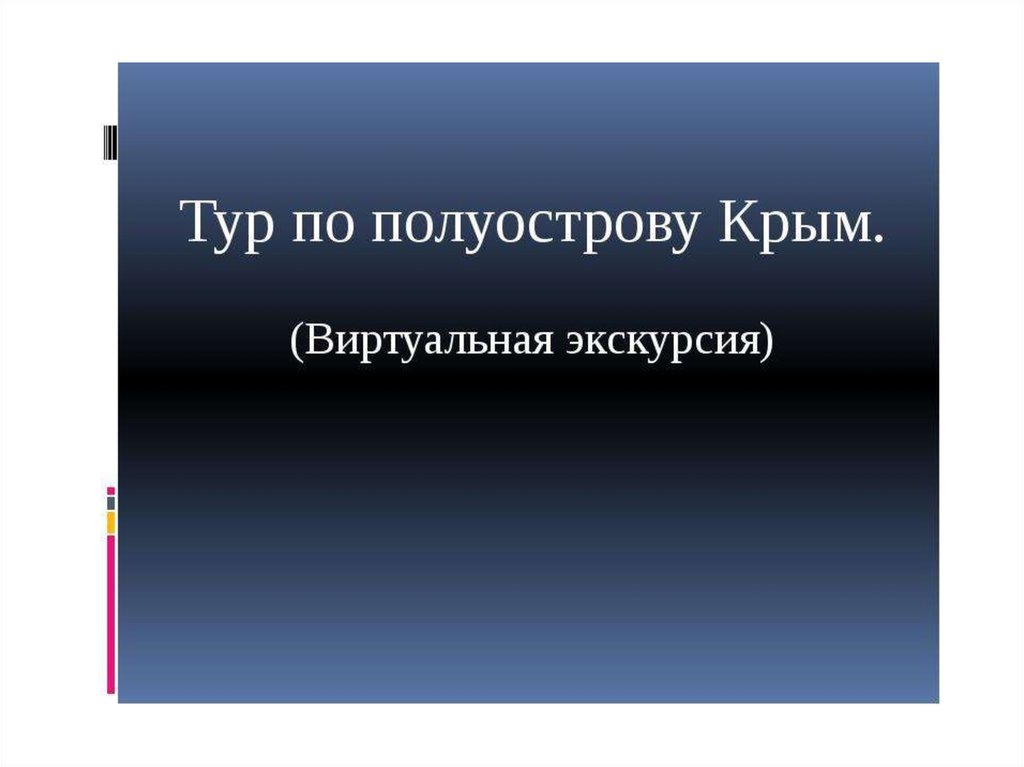 Тур по полуострову Крым.

(Виртуальная экскурсия)